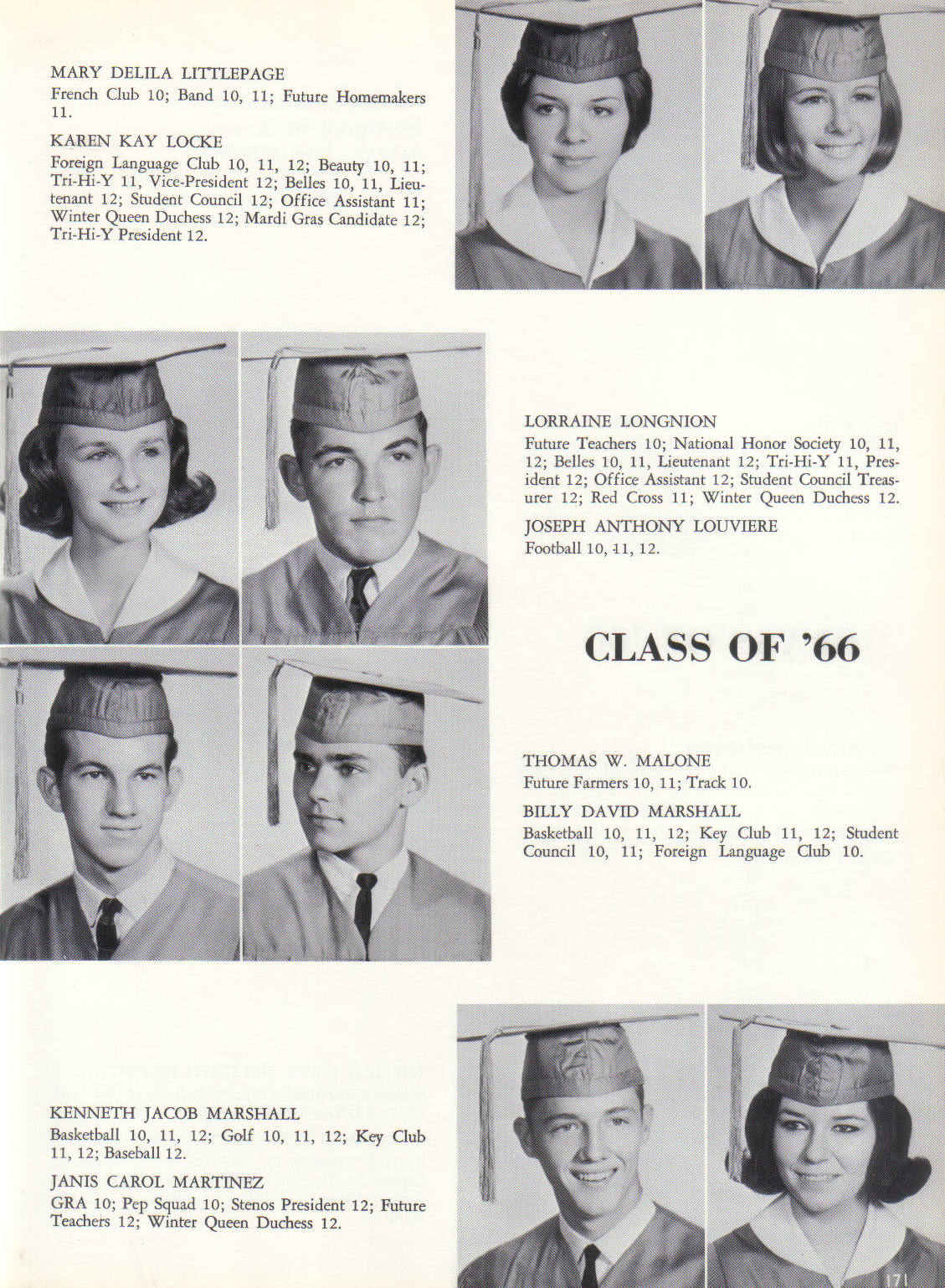 MARY DELILA LITTLEPAGE
French Club 10; Band 10, 11; Future Homemakers 11.

KAREN KAY LOCKE
Foreign Language Club 10, 11, 12; Beauty 10, 11; Tri-Hi-Y 11, Vice-President 12; Belles 10, 11, Lieutenant 12; Student Council 12; Office Assistant 11; Winter Queen Duchess 12; Mardi Gras Candidate 12; Tri-Hi-Y President 12.

LORRAINE LONGNION
Future Teachers 10; National Honor Society 10, 11, 12; Belles 10, 11, Lieutenant 12; Tri-Hi-Y 11, President 12; Office Assistant 12; Student Council Treasurer 12; Red Cross 11; Winter Queen Duchess 12.

JOSEPH ANTHONY LOUVIERE
Football 10, 11, 12.

CLASS OF '66

THOMAS W. MALONE
Future Farmers 10, 11; Track 10.

BILLY DAVID MARSHALL
Basketball 10, 11, 12; Key Club 11, 12; Student Council 10, 11; Foreign Language Club 10.

KENNETH JACOB MARSHALL
Basketball 10, 11, 12; Golf 10, 11, 12; Key Club 11, 12; Baseball 12.

JANIS CAROL MARTINEZ
GRA 10; Pep Squad 10; Stenos President 12; Future Teachers 12; Winter Queen Duchess 12.

171